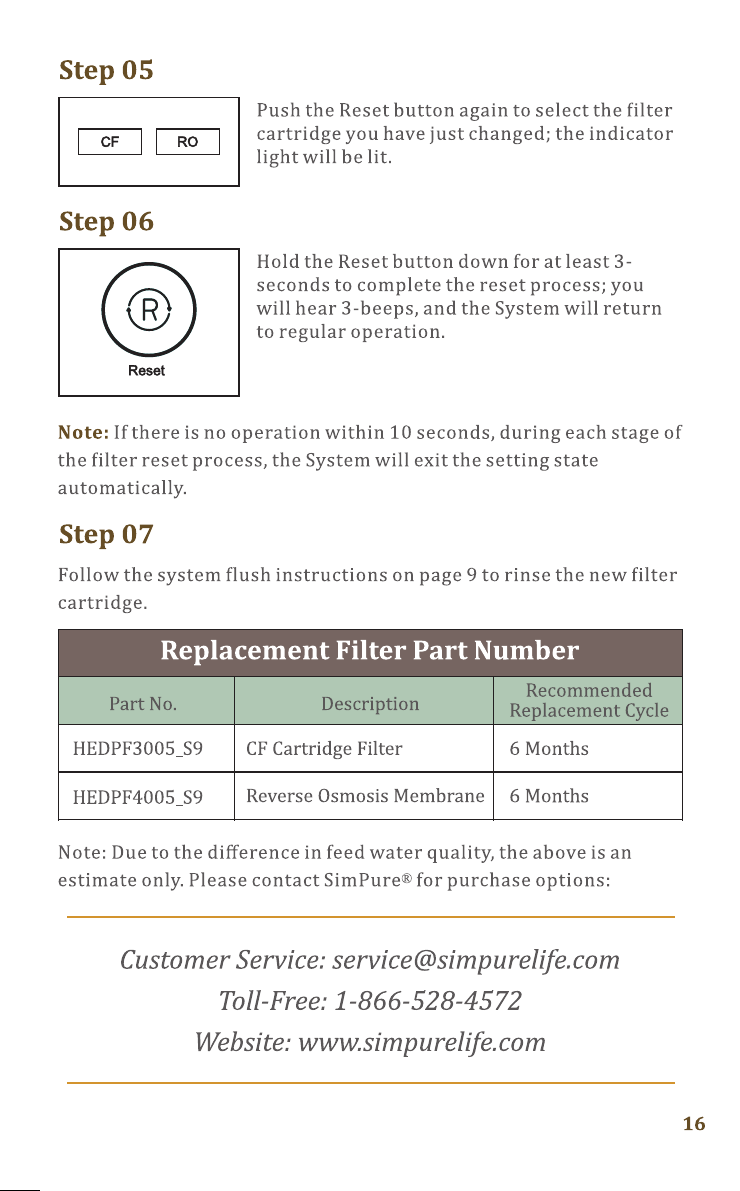 Step 05

CF RO

Push the Reset button again to select the filter cartridge you have just changed; the indicator light will be lit.

Step 06

R

Reset

Hold the Reset button down for at least 3-seconds to complete the reset process; you will hear 3-beeps, and the System will return to regular operation.

Note: If there is no operation within 10 seconds, during each stage of the filter reset process, the System will exit the setting state automatically.

Step 07

Follow the system flush instructions on page 9 to rinse the new filter cartridge.

Replacement Filter Part Number

| Part No. | Description | Recommended Replacement Cycle |
|---|---|---|
| HEDPF3005_S9 | CF Cartridge Filter | 6 Months |
| HEDPF4005_S9 | Reverse Osmosis Membrane | 6 Months |

Note: Due to the difference in feed water quality, the above is an estimate only. Please contact SimPure® for purchase options:

Customer Service: service@simpurelife.com
Toll-Free: 1-866-528-4572
Website: www.simpurelife.com

16